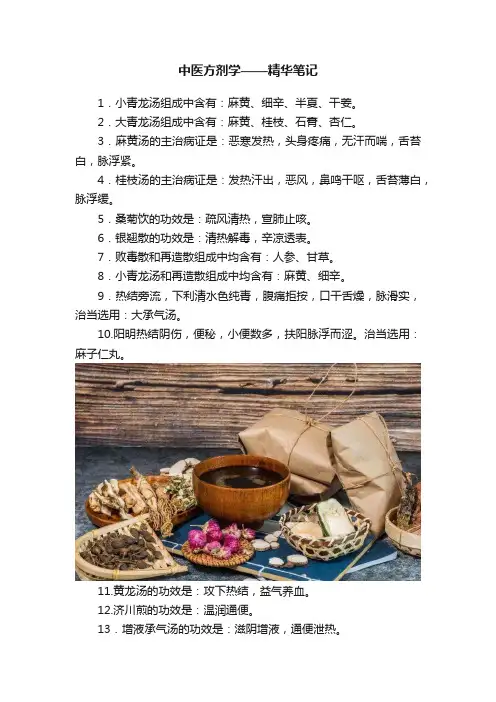 中医方剂学——精华笔记

1．小青龙汤组成中含有：麻黄、细辛、半夏、干姜。

2．大青龙汤组成中含有：麻黄、桂枝、石膏、杏仁。

3．麻黄汤的主治病证是：恶寒发热，头身疼痛，无汗而喘，舌苔白，脉浮紧。

4．桂枝汤的主治病证是：发热汗出，恶风，鼻鸣干呕，舌苔薄白，脉浮缓。

5．桑菊饮的功效是：疏风清热，宣肺止咳。

6．银翘散的功效是：清热解毒，辛凉透表。

7．败毒散和再造散组成中均含有：人参、甘草。

8．小青龙汤和再造散组成中均含有：麻黄、细辛。

9．热结旁流，下利清水色纯青，腹痛拒按，口干舌燥，脉滑实，治当选用：大承气汤。

10.阳明热结阴伤，便秘，小便数多，扶阳脉浮而涩。治当选用：麻子仁丸。

11.黄龙汤的功效是：攻下热结，益气养血。

12.济川煎的功效是：温润通便。

13．增液承气汤的功效是：滋阴增液，通便泄热。